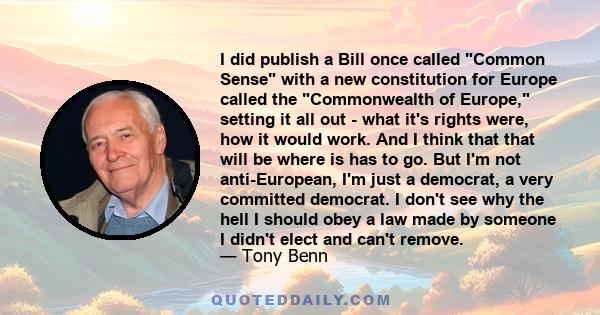 I did publish a Bill once called "Common Sense" with a new constitution for Europe called the "Commonwealth of Europe," setting it all out - what it's rights were, how it would work. And I think that that will be where is has to go. But I'm not anti-European, I'm just a democrat, a very committed democrat. I don't see why the hell I should obey a law made by someone I didn't elect and can't remove.
— Tony Benn

QUOTEDDAILY.COM